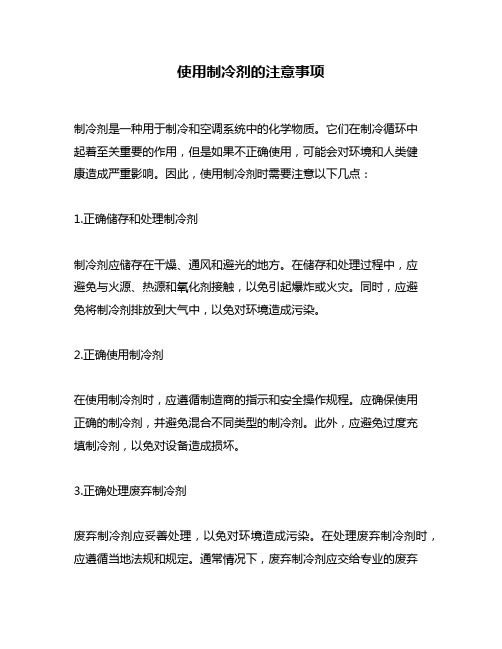 使用制冷剂的注意事项

制冷剂是一种用于制冷和空调系统中的化学物质。它们在制冷循环中起着至关重要的作用，但是如果不正确使用，可能会对环境和人类健康造成严重影响。因此，使用制冷剂时需要注意以下几点：

1.正确储存和处理制冷剂

制冷剂应储存在干燥、通风和避光的地方。在储存和处理过程中，应避免与火源、热源和氧化剂接触，以免引起爆炸或火灾。同时，应避免将制冷剂排放到大气中，以免对环境造成污染。

2.正确使用制冷剂

在使用制冷剂时，应遵循制造商的指示和安全操作规程。应确保使用正确的制冷剂，并避免混合不同类型的制冷剂。此外，应避免过度充填制冷剂，以免对设备造成损坏。

3.正确处理废弃制冷剂

废弃制冷剂应妥善处理，以免对环境造成污染。在处理废弃制冷剂时，应遵循当地法规和规定。通常情况下，废弃制冷剂应交给专业的废弃